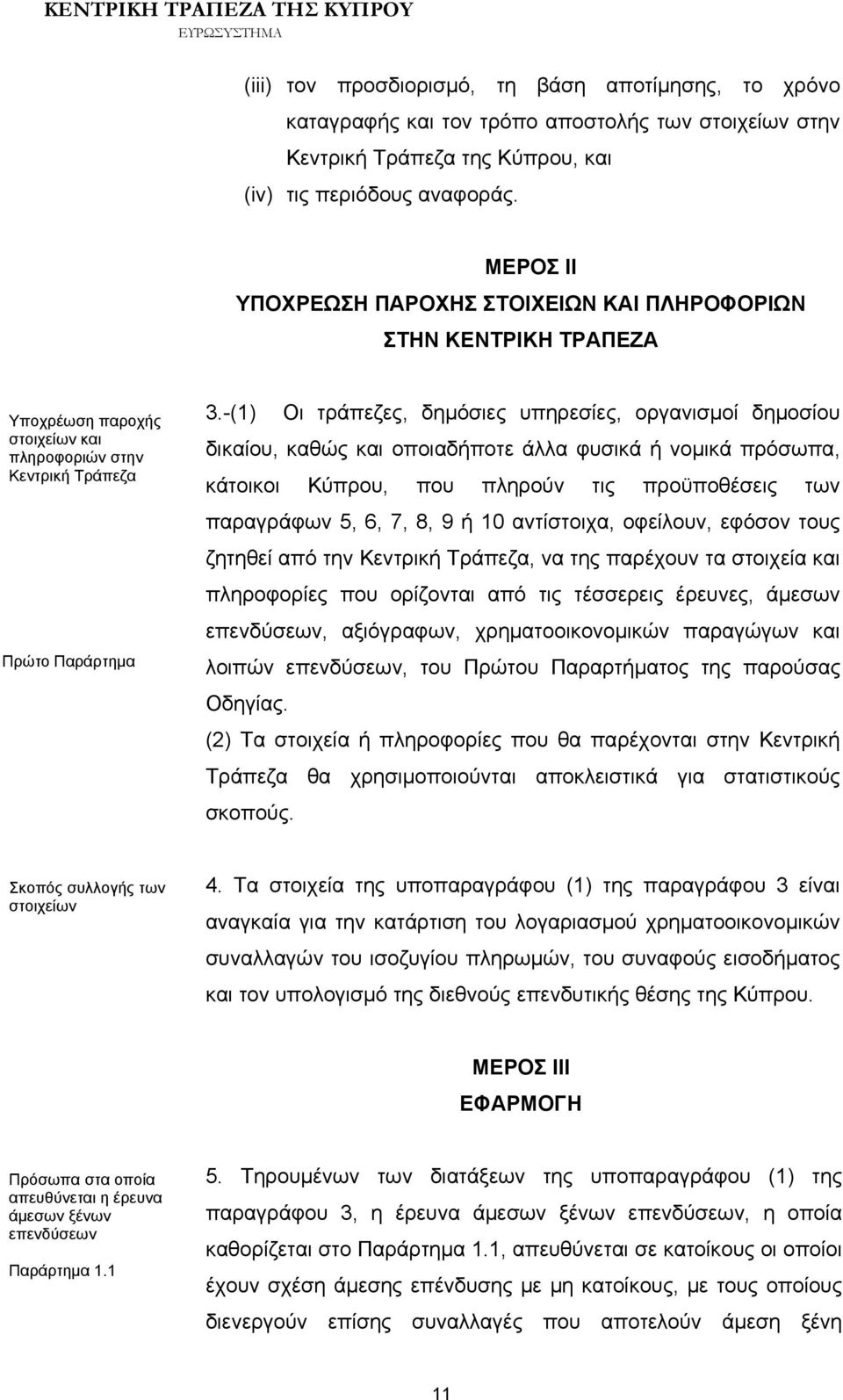 ΚΕΝΤΡΙΚΗ ΤΡΑΠΕΖΑ ΤΗΣ ΚΥΠΡΟΥ
ΕΥΡΩΣΥΣΤΗΜΑ

(iii) τον προσδιορισμό, τη βάση αποτίμησης, το χρόνο καταγραφής και τον τρόπο αποστολής των στοιχείων στην Κεντρική Τράπεζα της Κύπρου, και

(iv) τις περιόδους αναφοράς.

ΜΕΡΟΣ ΙΙ
ΥΠΟΧΡΕΩΣΗ ΠΑΡΟΧΗΣ ΣΤΟΙΧΕΙΩΝ ΚΑΙ ΠΛΗΡΟΦΟΡΙΩΝ ΣΤΗΝ ΚΕΝΤΡΙΚΗ ΤΡΑΠΕΖΑ

Υποχρέωση παροχής στοιχείων και πληροφοριών στην Κεντρική Τράπεζα

Πρώτο Παράρτημα

3.-(1) Οι τράπεζες, δημόσιες υπηρεσίες, οργανισμοί δημοσίου δικαίου, καθώς και οποιαδήποτε άλλα φυσικά ή νομικά πρόσωπα, κάτοικοι Κύπρου, που πληρούν τις προϋποθέσεις των παραγράφων 5, 6, 7, 8, 9 ή 10 αντίστοιχα, οφείλουν, εφόσον τους ζητηθεί από την Κεντρική Τράπεζα, να της παρέχουν τα στοιχεία και πληροφορίες που ορίζονται από τις τέσσερεις έρευνες, άμεσων επενδύσεων, αξιόγραφων, χρηματοοικονομικών παραγώγων και λοιπών επενδύσεων, του Πρώτου Παραρτήματος της παρούσας Οδηγίας.
(2) Τα στοιχεία ή πληροφορίες που θα παρέχονται στην Κεντρική Τράπεζα θα χρησιμοποιούνται αποκλειστικά για στατιστικούς σκοπούς.

Σκοπός συλλογής των στοιχείων

4. Τα στοιχεία της υποπαραγράφου (1) της παραγράφου 3 είναι αναγκαία για την κατάρτιση του λογαριασμού χρηματοοικονομικών συναλλαγών του ισοζυγίου πληρωμών, του συναφούς εισοδήματος και τον υπολογισμό της διεθνούς επενδυτικής θέσης της Κύπρου.

ΜΕΡΟΣ ΙΙΙ
ΕΦΑΡΜΟΓΗ

Πρόσωπα στα οποία απευθύνεται η έρευνα άμεσων ξένων επενδύσεων

Παράρτημα 1.1

5. Τηρουμένων των διατάξεων της υποπαραγράφου (1) της παραγράφου 3, η έρευνα άμεσων ξένων επενδύσεων, η οποία καθορίζεται στο Παράρτημα 1.1, απευθύνεται σε κατοίκους οι οποίοι έχουν σχέση άμεσης επένδυσης με μη κατοίκους, με τους οποίους διενεργούν επίσης συναλλαγές που αποτελούν άμεση ξένη

11